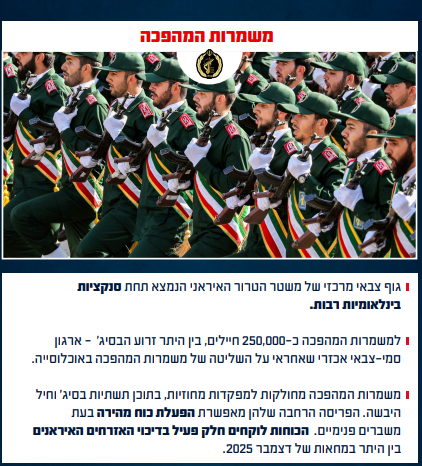 משמרות המהפכה

• גוף צבאי מרכזי של משטר הטרור האיראני הנמצא תחת סנקציות בינלאומיות רבות.

• למשמרות המהפכה כ-250,000 חיילים, בין היתר זרוע הבסיג' - ארגון סמי-צבאי אכזרי שאחראי על השליטה של משמרות המהפכה באוכלוסייה.

• משמרות המהפכה מחולקות למפקדות מחוזיות, בתוכן תשתיות בסיג' וחיל היבשה. הפריסה הרחבה שלהן מאפשרת הפעלת כוח מהירה בעת משברים פנימיים. הכוחות לוקחים חלק פעיל בדיכוי האזרחים האיראנים בין היתר במחאות של דצמבר 2025.